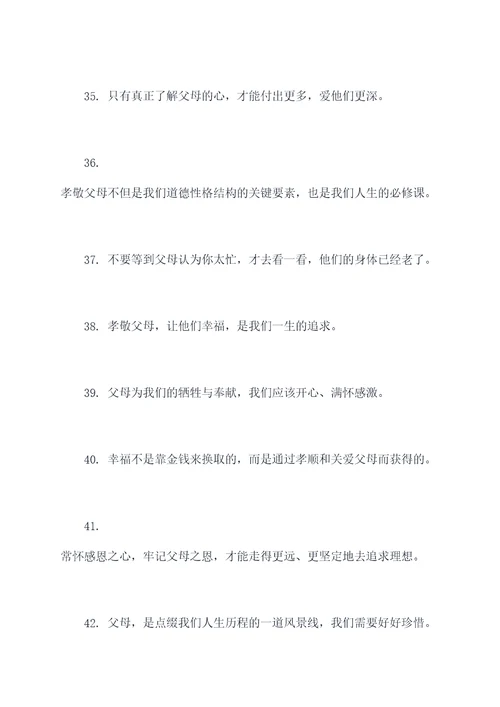 35. 只有真正了解父母的心，才能付出更多，爱他们更深。

36.
孝敬父母不但是我们道德性格结构的关键要素，也是我们人生的必修课。

37. 不要等到父母认为你太忙，才去看一看，他们的身体已经老了。

38. 孝敬父母，让他们幸福，是我们一生的追求。

39. 父母为我们的牺牲与奉献，我们应该开心、满怀感激。

40. 幸福不是靠金钱来换取的，而是通过孝顺和关爱父母而获得的。

41.
常怀感恩之心，牢记父母之恩，才能走得更远、更坚定地去追求理想。

42. 父母，是点缀我们人生历程的一道风景线，我们需要好好珍惜。